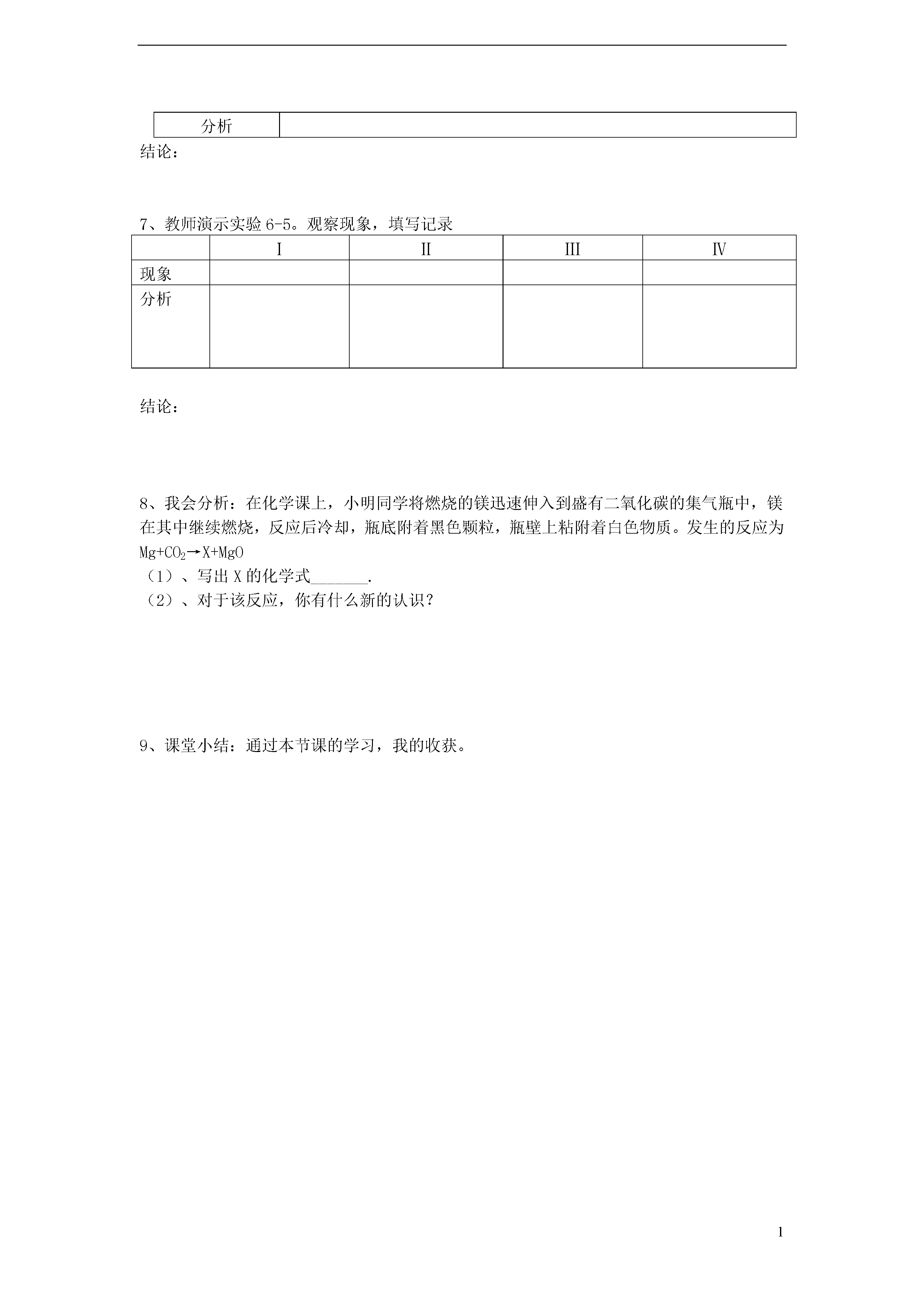 | 分析 |  |
|---|---|

结论：

7、教师演示实验 6-5。观察现象，填写记录

|  | I | II | III | Ⅳ |
|---|---|---|---|---|
| 现象 |  |  |  |  |
| 分析 |  |  |  |  |

结论：

8、我会分析：在化学课上，小明同学将燃烧的镁迅速伸入到盛有二氧化碳的集气瓶中，镁在其中继续燃烧，反应后冷却，瓶底附着黑色颗粒，瓶壁上粘附着白色物质。发生的反应为 $Mg+CO_2 \rightarrow X+MgO$
（1）、写出 X 的化学式_______.
（2）、对于该反应，你有什么新的认识？

9、课堂小结：通过本节课的学习，我的收获。

1